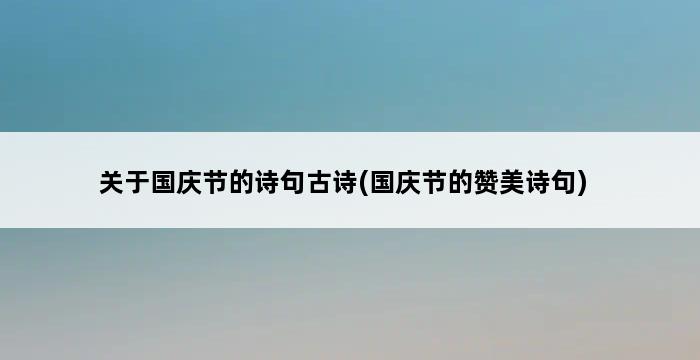 关于国庆节的诗句古诗(国庆节的赞美诗句)